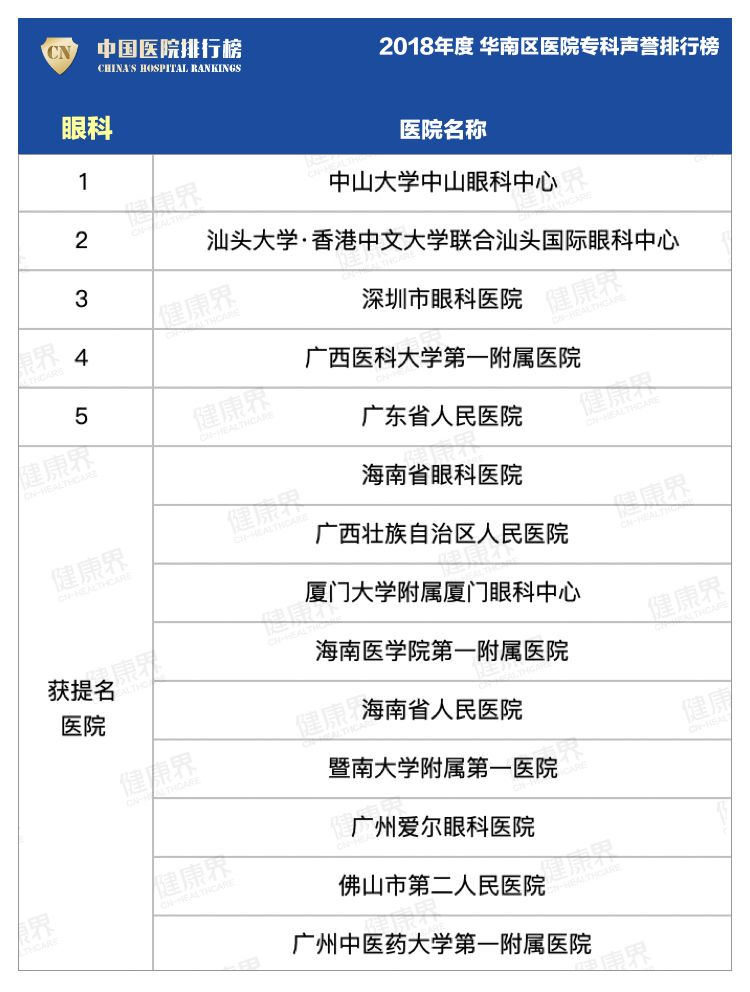 CN 中国医院排行榜
CHINA'S HOSPITAL RANKINGS

2018年度 华南区医院专科声誉排行榜

| 眼科 | 医院名称 |
|---|---|
| 1 | 中山大学中山眼科中心 |
| 2 | 汕头大学·香港中文大学联合汕头国际眼科中心 |
| 3 | 深圳市眼科医院 |
| 4 | 广西医科大学第一附属医院 |
| 5 | 广东省人民医院 |
| 获提名医院 | 海南省眼科医院 |
| | 广西壮族自治区人民医院 |
| | 厦门大学附属厦门眼科中心 |
| | 海南医学院第一附属医院 |
| | 海南省人民医院 |
| | 暨南大学附属第一医院 |
| | 广州爱尔眼科医院 |
| | 佛山市第二人民医院 |
| | 广州中医药大学第一附属医院 |

健康界 CN-HEALTHCARE